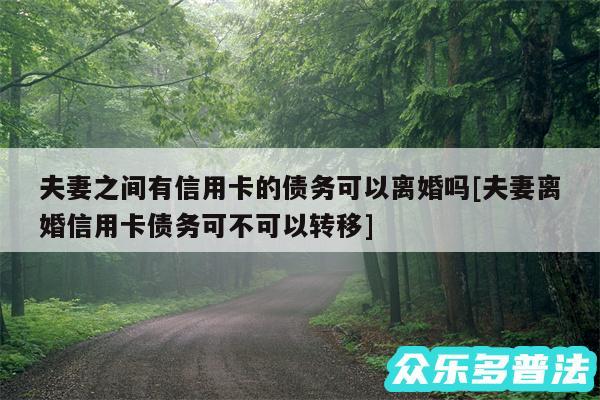 夫妻之间有信用卡的债务可以离婚吗[夫妻离婚信用卡债务可不可以转移]

众乐多普法